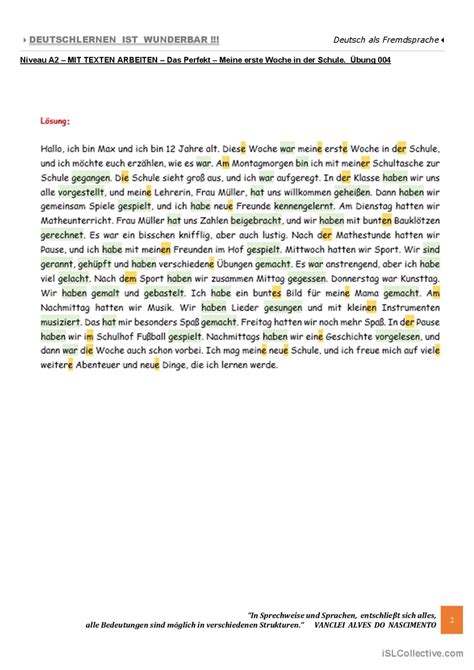 DEUTSCHLERNEN IST WUNDERBAR !!!

Deutsch als Fremdsprache

Niveau A2 – MIT TEXTEN ARBEITEN – Das Perfekt – Meine erste Woche in der Schule. Übung 004

Lösung:

Hallo, ich bin Max und ich bin 12 Jahre alt. Diese Woche war meine erste Woche in der Schule, und ich möchte euch erzählen, wie es war. Am Montagmorgen bin ich mit meiner Schultasche zur Schule gegangen. Die Schule sieht groß aus, und ich war aufgeregt. In der Klasse haben wir uns alle vorgestellt, und meine Lehrerin, Frau Müller, hat uns willkommen geheißen. Dann haben wir gemeinsam Spiele gespielt, und ich habe neue Freunde kennengelernt. Am Dienstag hatten wir Matheunterricht. Frau Müller hat uns Zahlen beigebracht, und wir haben mit bunten Bauklötzen gerechnet. Es war ein bisschen knifflig, aber auch lustig. Nach der Mathestunde hatten wir Pause, und ich habe mit meinen Freunden im Hof gespielt. Mittwoch hatten wir Sport. Wir sind gerannt, gehüpft und haben verschiedene Übungen gemacht. Es war anstrengend, aber ich habe viel gelacht. Nach dem Sport haben wir zusammen Mittag gegessen. Donnerstag war Kunsttag. Wir haben gemalt und gebastelt. Ich habe ein buntes Bild für meine Mama gemacht. Am Nachmittag hatten wir Musik. Wir haben Lieder gesungen und mit kleinen Instrumenten musiziert. Das hat mir besonders Spaß gemacht. Freitag hatten wir noch mehr Spaß. In der Pause haben wir im Schulhof Fußball gespielt. Nachmittags haben wir eine Geschichte vorgelesen, und dann war die Woche auch schon vorbei. Ich mag meine neue Schule, und ich freue mich auf viele weitere Abenteuer und neue Dinge, die ich lernen werde.

"In Sprechweise und Sprachen, entschließt sich alles, alle Bedeutungen sind möglich in verschiedenen Strukturen." VANCLEI ALVES DO NASCIMENTO

2

iSLCollective.com